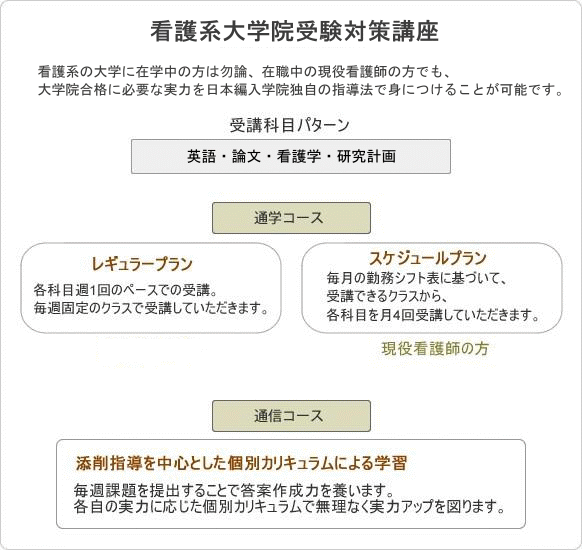 看護系大学院受験対策講座

看護系の大学に在学中の方は勿論、在職中の現役看護師の方でも、
大学院合格に必要な実力を日本編入学院独自の指導法で身につけることが可能です。

受講科目パターン

英語・論文・看護学・研究計画

通学コース

レギュラープラン
各科目週1回のペースでの受講。
毎週固定のクラスで受講していただきます。

スケジュールプラン
毎月の勤務シフト表に基づいて、
受講できるクラスから、
各科目を月4回受講していただきます。

現役看護師の方

通信コース

添削指導を中心とした個別カリキュラムによる学習
毎週課題を提出することで答案作成力を養います。
各自の実力に応じた個別カリキュラムで無理なく実力アップを図ります。